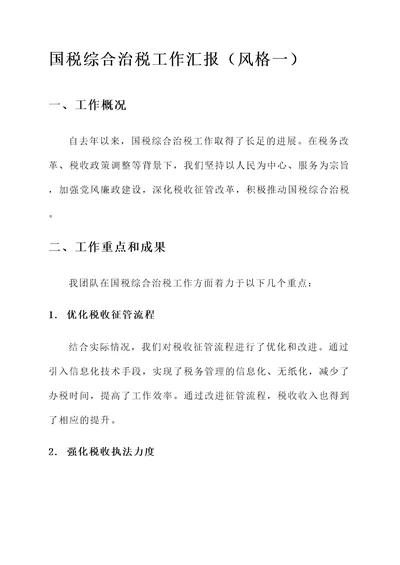 国税综合治税工作汇报（风格一）

一、工作概况

自去年以来，国税综合治税工作取得了长足的进展。在税务改革、税收政策调整等背景下，我们坚持以人民为中心、服务为宗旨，加强党风廉政建设，深化税收征管改革，积极推动国税综合治税。

二、工作重点和成果

我团队在国税综合治税工作方面着力于以下几个重点：

1. 优化税收征管流程

结合实际情况，我们对税收征管流程进行了优化和改进。通过引入信息化技术手段，实现了税务管理的信息化、无纸化，减少了办税时间，提高了工作效率。通过改进征管流程，税收收入也得到了相应的提升。

2. 强化税收执法力度